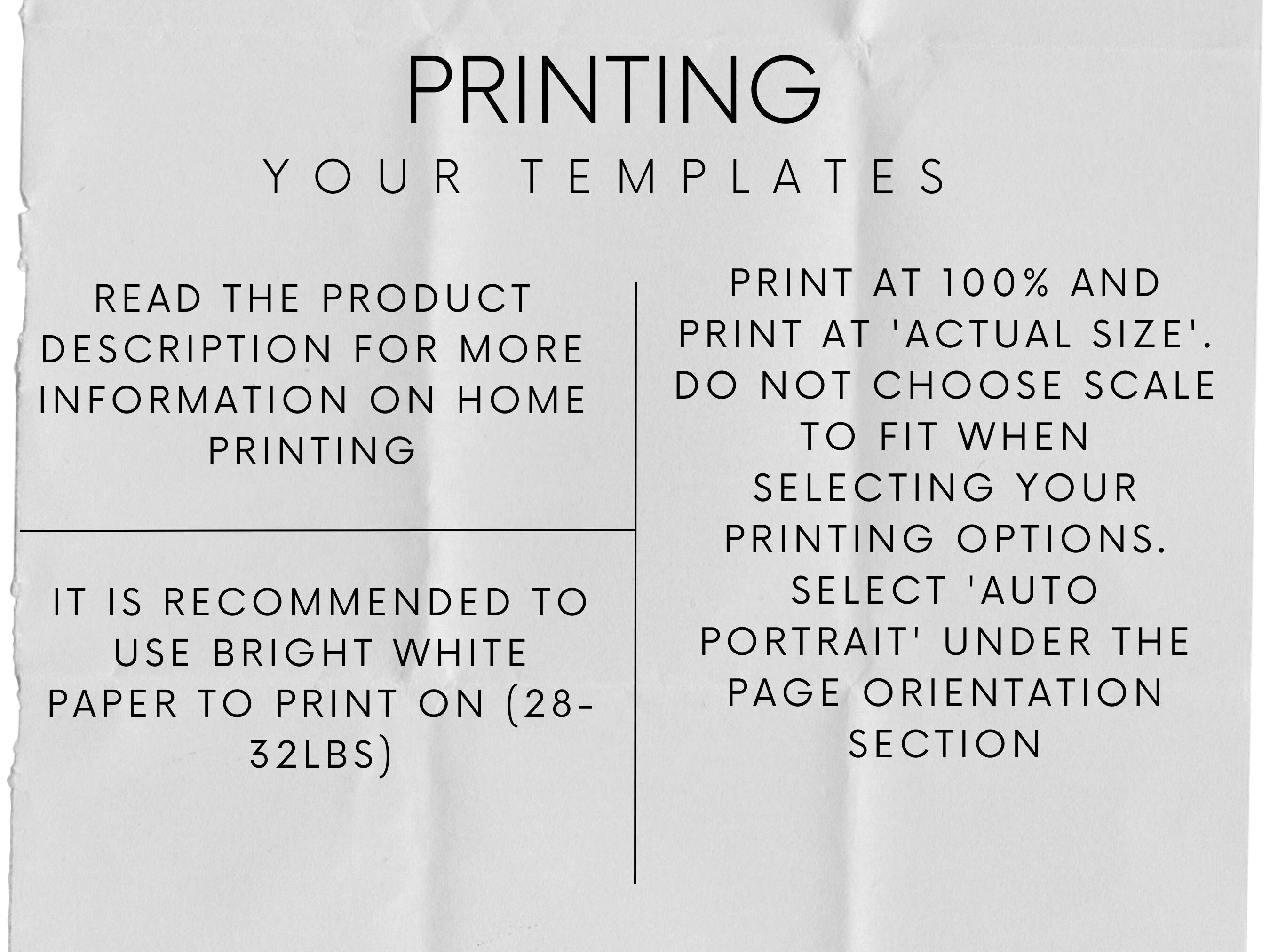 PRINTING

YOUR TEMPLATES

READ THE PRODUCT DESCRIPTION FOR MORE INFORMATION ON HOME PRINTING

IT IS RECOMMENDED TO USE BRIGHT WHITE PAPER TO PRINT ON (28-32LBS)

PRINT AT 100% AND PRINT AT 'ACTUAL SIZE'. DO NOT CHOOSE SCALE TO FIT WHEN SELECTING YOUR PRINTING OPTIONS. SELECT 'AUTO PORTRAIT' UNDER THE PAGE ORIENTATION SECTION